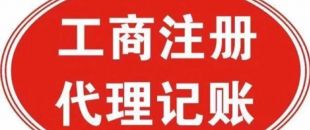 工商注册
代理记账